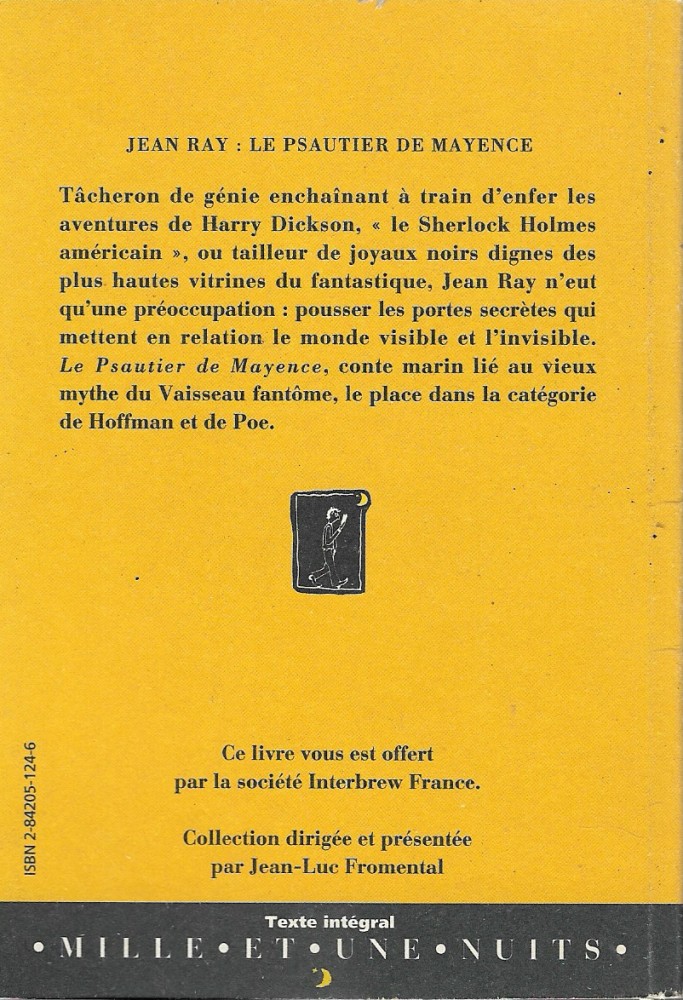 JEAN RAY : LE PSAUTIER DE MAYENCE

Tâcheron de génie enchaînant à train d'enfer les aventures de Harry Dickson, « le Sherlock Holmes américain », ou tailleur de joyaux noirs dignes des plus hautes vitrines du fantastique, Jean Ray n'eut qu'une préoccupation : pousser les portes secrètes qui mettent en relation le monde visible et l'invisible. Le Psautier de Mayence, conte marin lié au vieux mythe du Vaisseau fantôme, le place dans la catégorie de Hoffman et de Poe.

ISBN 2-84205-124-6

Ce livre vous est offert par la société Interbrew France.

Collection dirigée et présentée par Jean-Luc Fromental

Texte intégral

• MILLE • ET • UNE • NUITS •